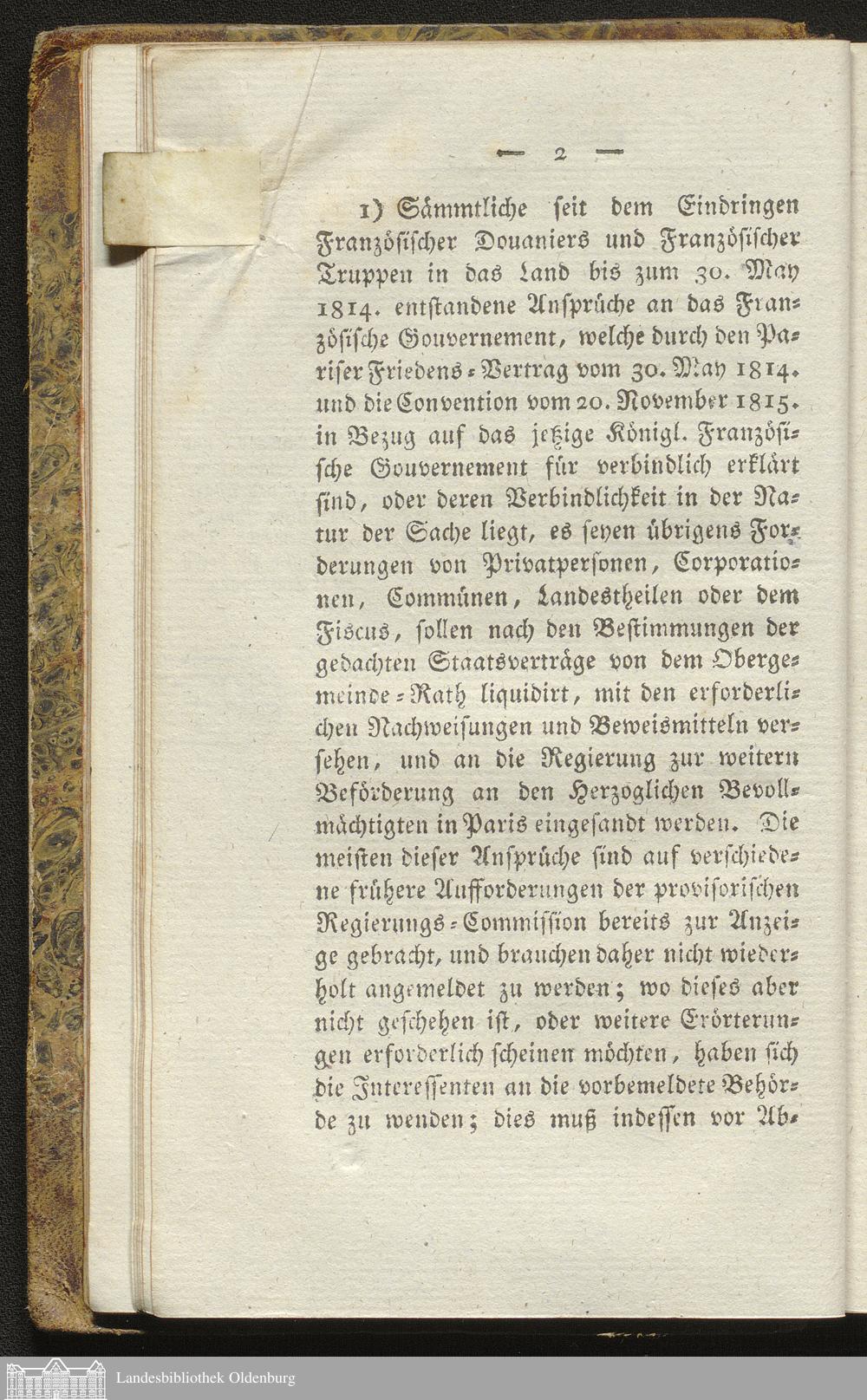 — 2 —

1) Sämmtliche seit dem Eindringen Französischer Douaniers und Französischer Truppen in das Land bis zum 30. May 1814. entstandene Ansprüche an das Französische Gouvernement, welche durch den Pariser Friedens-Vertrag vom 30. May 1814. und die Convention vom 20. November 1815. in Bezug auf das jetzige Königl. Französische Gouvernement für verbindlich erklärt sind, oder deren Verbindlichkeit in der Natur der Sache liegt, es seyen übrigens Forderungen von Privatpersonen, Corporationen, Commünen, Landestheilen oder dem Fiscus, sollen nach den Bestimmungen der gedachten Staatsverträge von dem Obergemeinde-Rath liquidirt, mit den erforderlichen Nachweisungen und Beweismitteln versehen, und an die Regierung zur weitern Beförderung an den Herzoglichen Bevollmächtigten in Paris eingesandt werden. Die meisten dieser Ansprüche sind auf verschiedene frühere Aufforderungen der provisorischen Regierungs-Commission bereits zur Anzeige gebracht, und brauchen daher nicht wiederholt angemeldet zu werden; wo dieses aber nicht geschehen ist, oder weitere Erörterungen erforderlich scheinen möchten, haben sich die Interessenten an die vorbemeldete Behörde zu wenden; dies muß indessen vor Ab-

Landesbibliothek Oldenburg